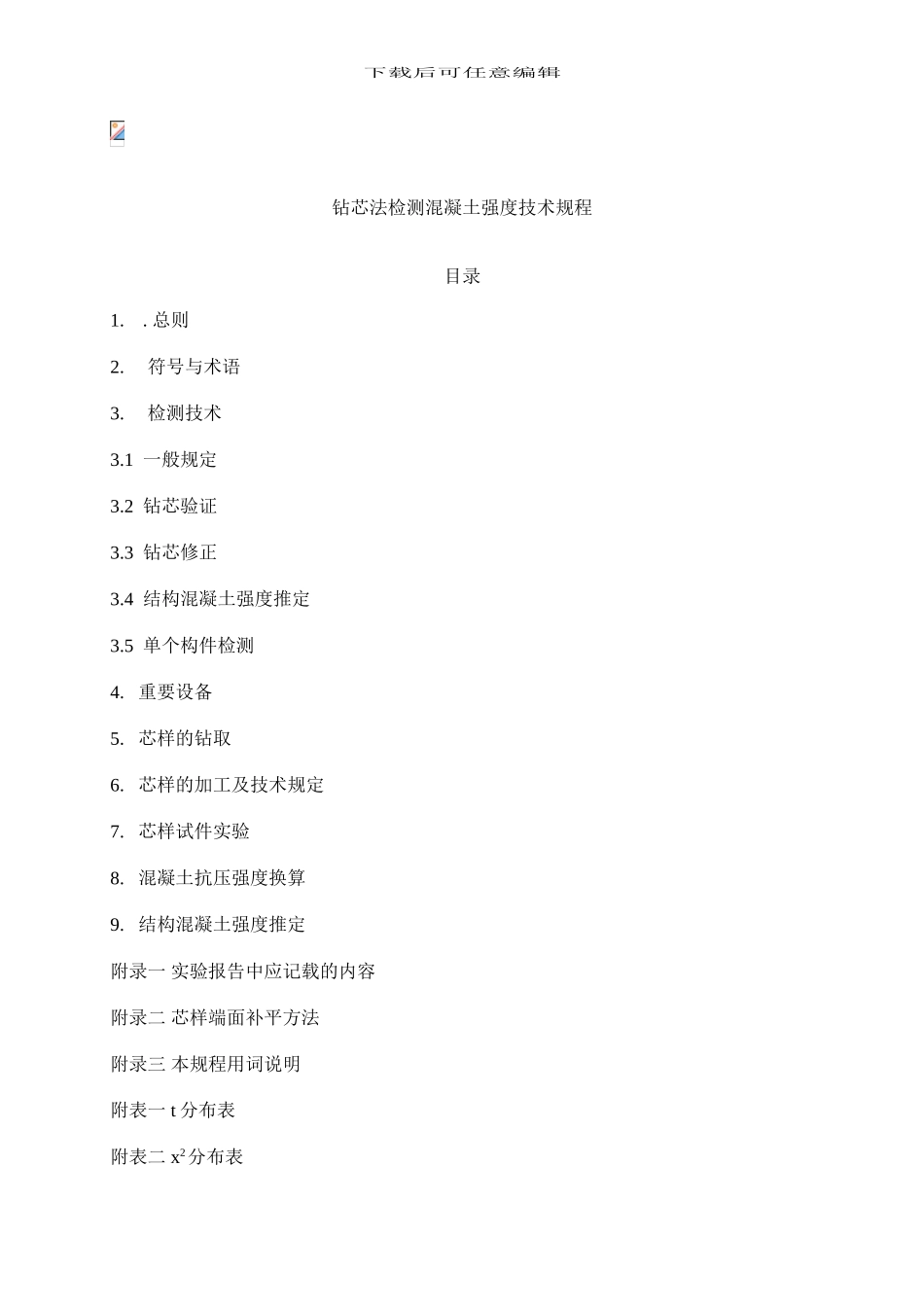 下载后可任意编辑

钻芯法检测混凝土强度技术规程

目录

1. . 总则

2. 符号与术语

3. 检测技术

3.1 一般规定

3.2 钻芯验证

3.3 钻芯修正

3.4 结构混凝土强度推定

3.5 单个构件检测

4. 重要设备

5. 芯样的钻取

6. 芯样的加工及技术规定

7. 芯样试件实验

8. 混凝土抗压强度换算

9. 结构混凝土强度推定

附录一 实验报告中应记载的内容

附录二 芯样端面补平方法

附录三 本规程用词说明

附表一 t 分布表

附表二 $x^2$ 分布表